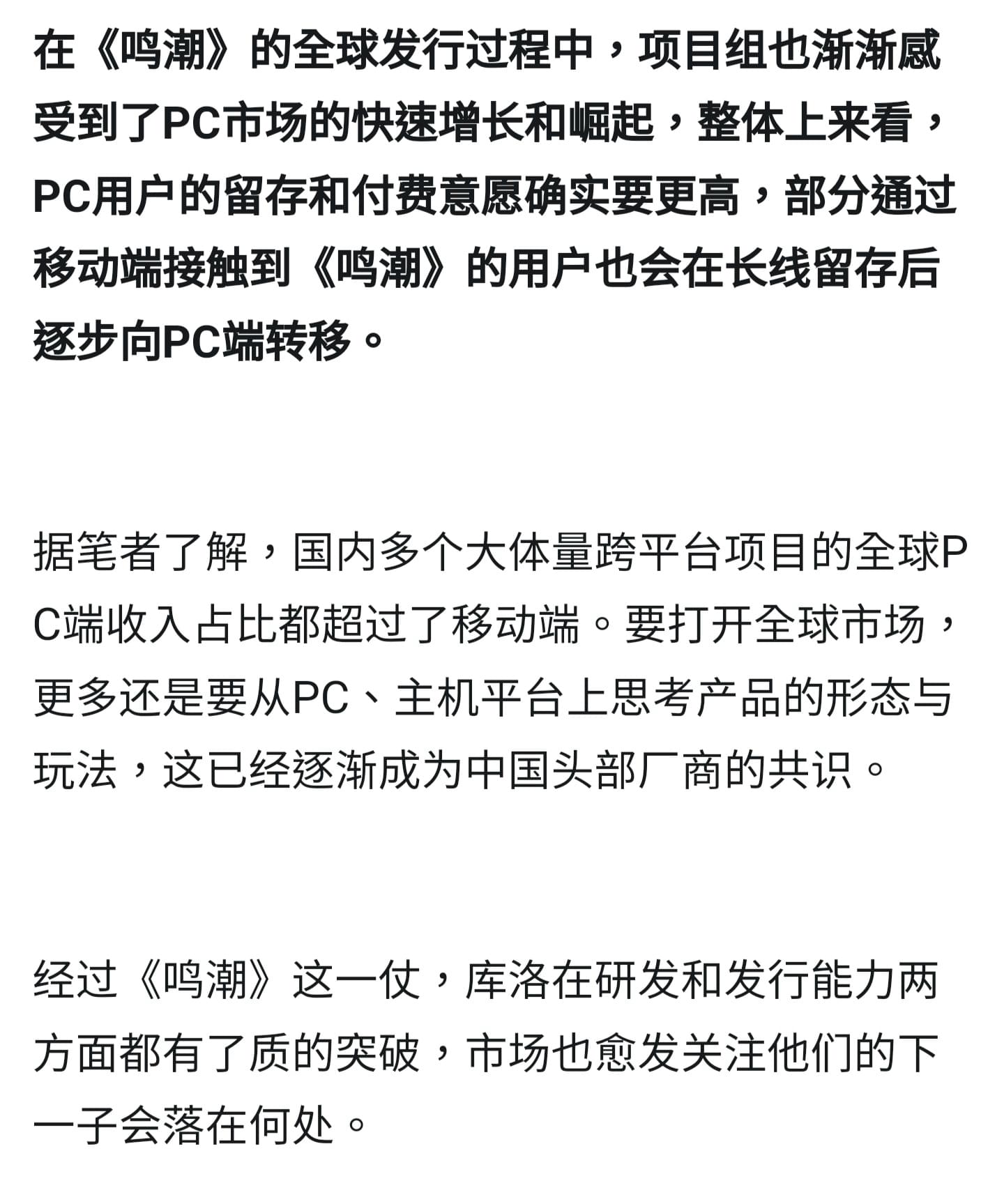 在《鸣潮》的全球发行过程中，项目组也渐渐感受到了PC市场的快速增长和崛起，整体上来看，PC用户的留存和付费意愿确实要更高，部分通过移动端接触到《鸣潮》的用户也会在长线留存后逐步向PC端转移。

据笔者了解，国内多个大体量跨平台项目的全球PC端收入占比都超过了移动端。要打开全球市场，更多还是要从PC、主机平台上思考产品的形态与玩法，这已经逐渐成为中国头部厂商的共识。

经过《鸣潮》这一仗，库洛在研发和发行能力两方面都有了质的突破，市场也愈发关注他们的下一子会落在何处。